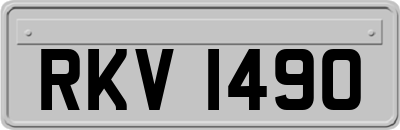 RKV 1490